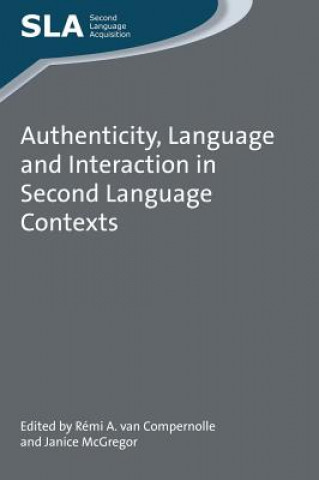 SLA Second Language Acquisition

Authenticity, Language and Interaction in Second Language Contexts

Edited by Rémi A. van Compernolle and Janice McGregor